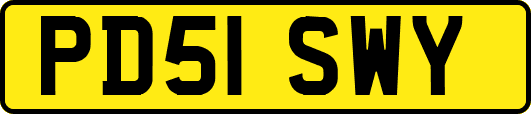 PD51 SWY